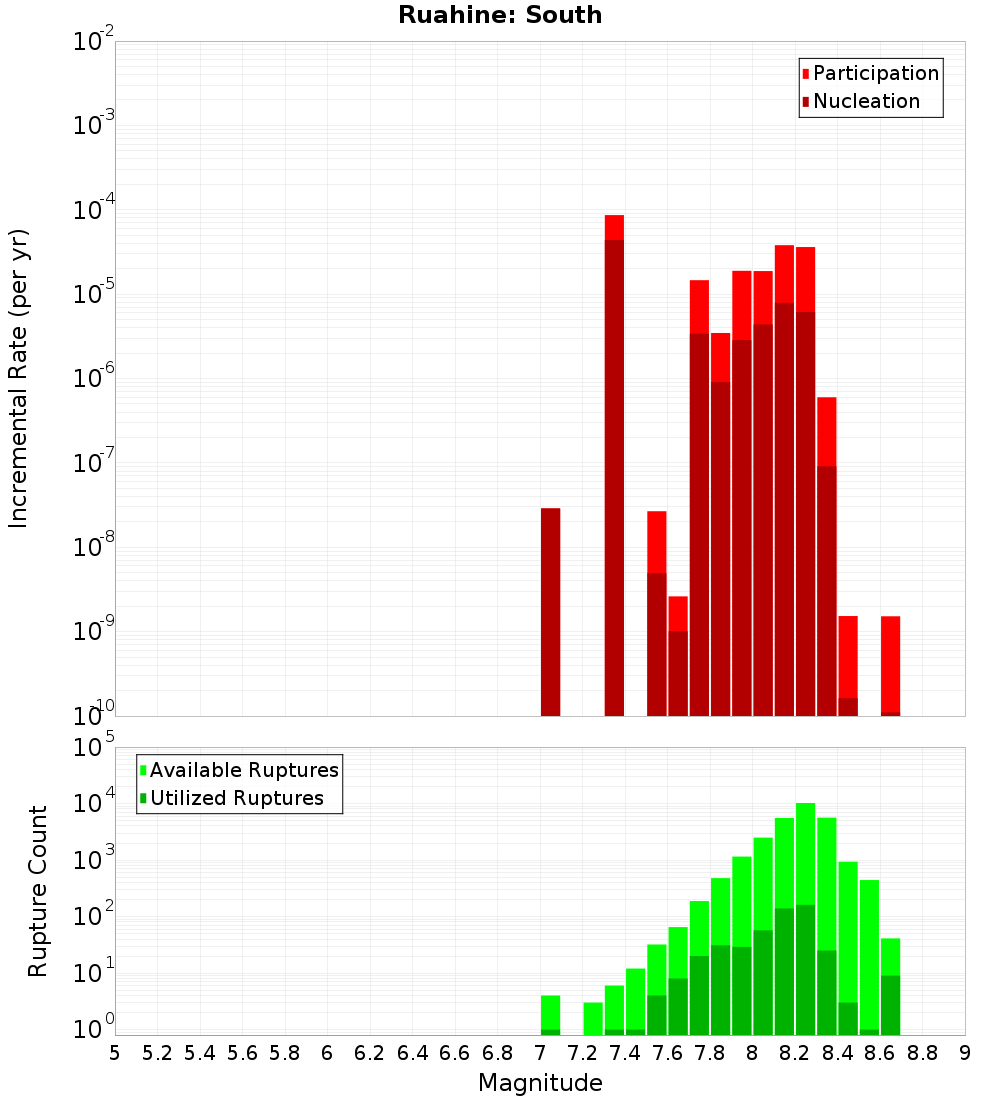 Ruahine: South

Participation
Nucleation

Incremental Rate (per yr)

$10^{-2}$
$10^{-3}$
$10^{-4}$
$10^{-5}$
$10^{-6}$
$10^{-7}$
$10^{-8}$
$10^{-9}$
$10^{-10}$

Available Ruptures
Utilized Ruptures

Rupture Count

$10^{5}$
$10^{4}$
$10^{3}$
$10^{2}$
$10^{1}$
$10^{0}$

5 5.2 5.4 5.6 5.8 6 6.2 6.4 6.6 6.8 7 7.2 7.4 7.6 7.8 8 8.2 8.4 8.6 8.8 9

Magnitude